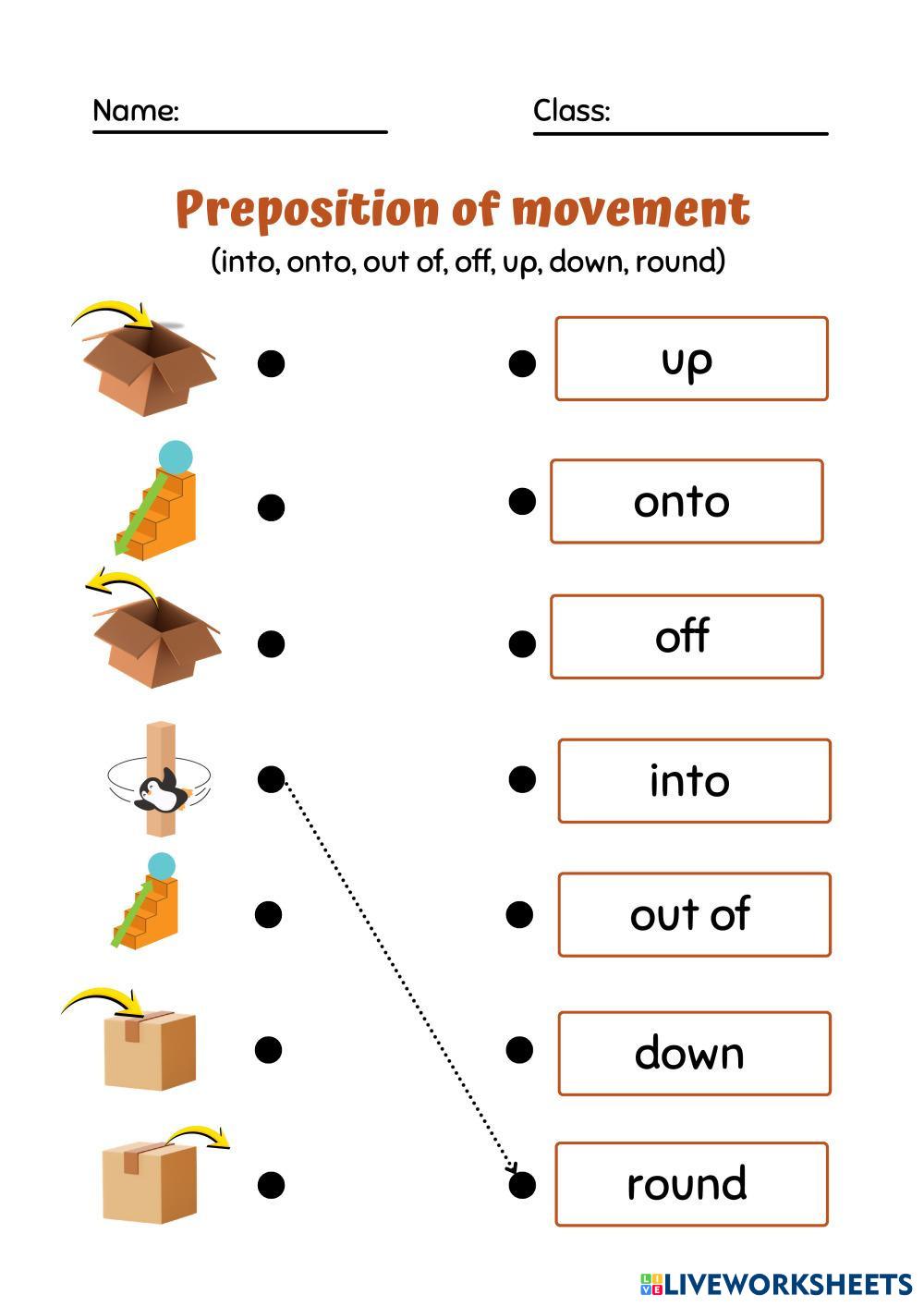 Name: ____ Class: ____

Preposition of movement

(into, onto, out of, off, up, down, round)

up

onto

off

into

out of

down

round

LIVEWORKSHEETS